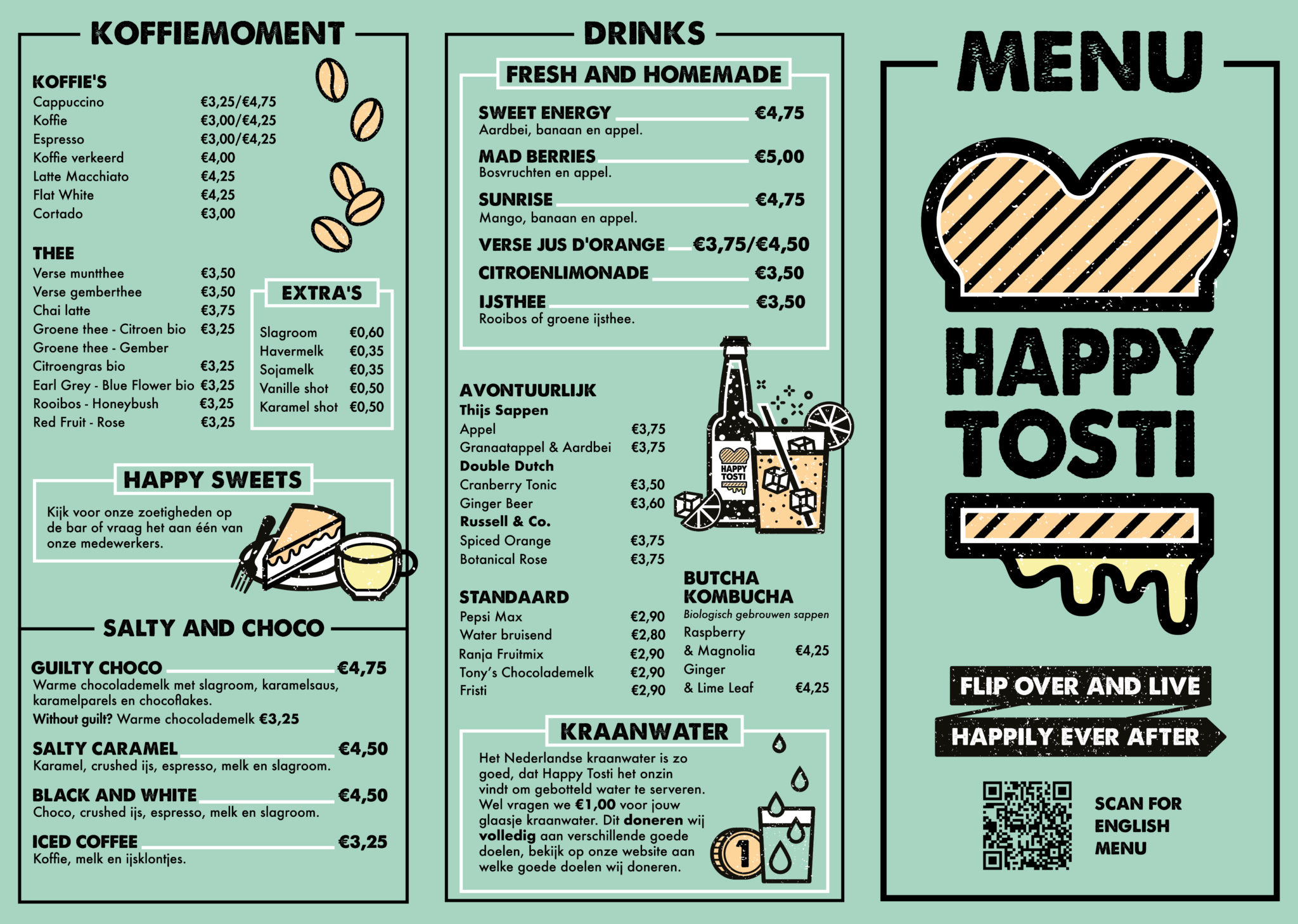 KOFFIEMOMENT

KOFFIE'S
Cappuccino €3,25/€4,75
Koffie €3,00/€4,25
Espresso €3,00/€4,25
Koffie verkeerd €4,00
Latte Macchiato €4,25
Flat White €4,25
Cortado €3,00

THEE
Verse muntthee €3,50
Verse gemberthee €3,50
Chai latte €3,75
Groene thee - Citroen bio €3,25
Groene thee - Gember
Citroengras bio €3,25
Earl Grey - Blue Flower bio €3,25
Rooibos - Honeybush €3,25
Red Fruit - Rose €3,25

EXTRA'S
Slagroom €0,60
Havermelk €0,35
Sojamelk €0,35
Vanille shot €0,50
Karamel shot €0,50

HAPPY SWEETS
Kijk voor onze zoetigheden op de bar of vraag het aan één van onze medewerkers.

SALTY AND CHOCO

GUILTY CHOCO €4,75
Warme chocolademelk met slagroom, karamelsaus, karamelparels en chocoflakes.
Without guilt? Warme chocolademelk €3,25

SALTY CARAMEL €4,50
Karamel, crushed ijs, espresso, melk en slagroom.

BLACK AND WHITE €4,50
Choco, crushed ijs, espresso, melk en slagroom.

ICED COFFEE €3,25
Koffie, melk en ijsklontjes.

DRINKS

FRESH AND HOMEMADE

SWEET ENERGY €4,75
Aardbei, banaan en appel.

MAD BERRIES €5,00
Bosvruchten en appel.

SUNRISE €4,75
Mango, banaan en appel.

VERSE JUS D'ORANGE €3,75/€4,50

CITROENLIMONADE €3,50

IJSTHEE €3,50
Rooibos of groene ijsthee.

AVONTUURLIJK
Thijs Sappen
Appel €3,75
Granaatappel & Aardbei €3,75
Double Dutch
Cranberry Tonic €3,50
Ginger Beer €3,60
Russell & Co.
Spiced Orange €3,75
Botanical Rose €3,75

HAPPY TOSTI

STANDAARD
Pepsi Max €2,90
Water bruisend €2,80
Ranja Fruitmix €2,90
Tony's Chocolademelk €2,90
Fristi €2,90

BUTCHA KOMBUCHA
Biologisch gebrouwen sappen
Raspberry & Magnolia €4,25
Ginger & Lime Leaf €4,25

KRAANWATER
Het Nederlandse kraanwater is zo goed, dat Happy Tosti het onzin vindt om gebotteld water te serveren. Wel vragen we €1,00 voor jouw glaasje kraanwater. Dit doneren wij volledig aan verschillende goede doelen, bekijk op onze website aan welke goede doelen wij doneren.

1

MENU

HAPPY TOSTI

FLIP OVER AND LIVE
HAPPILY EVER AFTER

SCAN FOR
ENGLISH
MENU